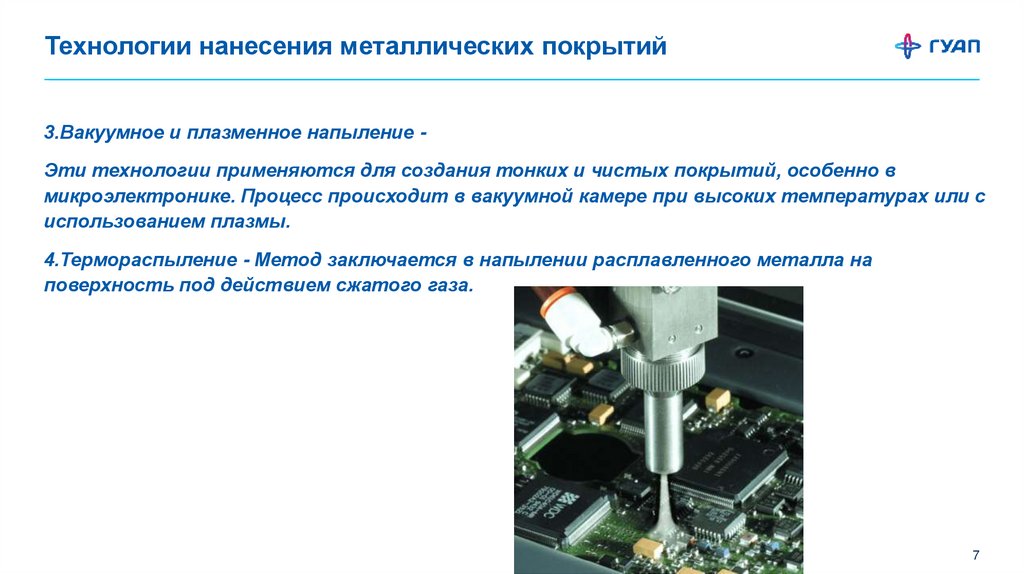 Технологии нанесения металлических покрытий

ГУАП

3.Вакуумное и плазменное напыление -

Эти технологии применяются для создания тонких и чистых покрытий, особенно в микроэлектронике. Процесс происходит в вакуумной камере при высоких температурах или с использованием плазмы.

4.Термораспыление - Метод заключается в напылении расплавленного металла на поверхность под действием сжатого газа.

7